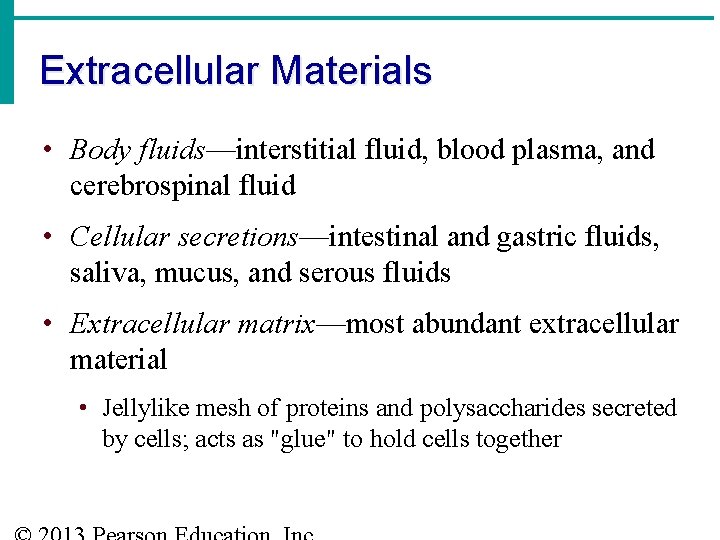 Extracellular Materials

• Body fluids—interstitial fluid, blood plasma, and cerebrospinal fluid

• Cellular secretions—intestinal and gastric fluids, saliva, mucus, and serous fluids

• Extracellular matrix—most abundant extracellular material

• Jellylike mesh of proteins and polysaccharides secreted by cells; acts as "glue" to hold cells together

© 2013 Pearson Education, Inc.